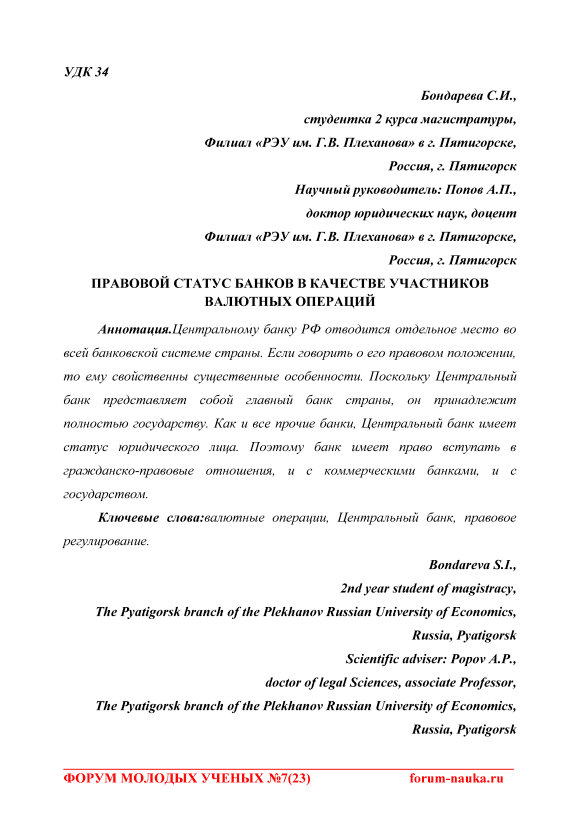 УДК 34

Бондарева С.И.,
студентка 2 курса магистратуры,
Филиал «РЭУ им. Г.В. Плеханова» в г. Пятигорске,
Россия, г. Пятигорск
Научный руководитель: Попов А.П.,
доктор юридических наук, доцент
Филиал «РЭУ им. Г.В. Плеханова» в г. Пятигорске,
Россия, г. Пятигорск

ПРАВОВОЙ СТАТУС БАНКОВ В КАЧЕСТВЕ УЧАСТНИКОВ ВАЛЮТНЫХ ОПЕРАЦИЙ

Аннотация.Центральному банку РФ отводится отдельное место во всей банковской системе страны. Если говорить о его правовом положении, то ему свойственны существенные особенности. Поскольку Центральный банк представляет собой главный банк страны, он принадлежит полностью государству. Как и все прочие банки, Центральный банк имеет статус юридического лица. Поэтому банк имеет право вступать в гражданско-правовые отношения, и с коммерческими банками, и с государством.

Ключевые слова:валютные операции, Центральный банк, правовое регулирование.

Bondareva S.I.,
2nd year student of magistracy,
The Pyatigorsk branch of the Plekhanov Russian University of Economics,
Russia, Pyatigorsk
Scientific adviser: Popov A.P.,
doctor of legal Sciences, associate Professor,
The Pyatigorsk branch of the Plekhanov Russian University of Economics,
Russia, Pyatigorsk

ФОРУМ МОЛОДЫХ УЧЕНЫХ №7(23) forum-nauka.ru